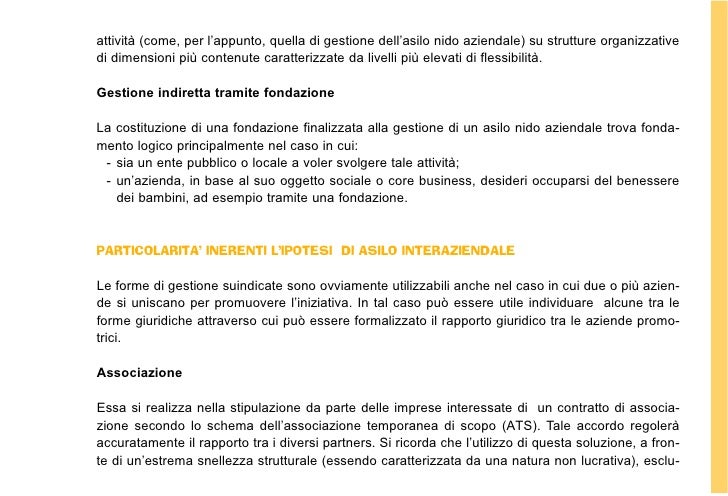 attività (come, per l'appunto, quella di gestione dell'asilo nido aziendale) su strutture organizzative di dimensioni più contenute caratterizzate da livelli più elevati di flessibilità.

Gestione indiretta tramite fondazione

La costituzione di una fondazione finalizzata alla gestione di un asilo nido aziendale trova fondamento logico principalmente nel caso in cui:
- sia un ente pubblico o locale a voler svolgere tale attività;
- un'azienda, in base al suo oggetto sociale o core business, desideri occuparsi del benessere dei bambini, ad esempio tramite una fondazione.

PARTICOLARITA' INERENTI L'IPOTESI DI ASILO INTERAZIENDALE

Le forme di gestione suindicate sono ovviamente utilizzabili anche nel caso in cui due o più aziende si uniscano per promuovere l'iniziativa. In tal caso può essere utile individuare alcune tra le forme giuridiche attraverso cui può essere formalizzato il rapporto giuridico tra le aziende promotrici.

Associazione

Essa si realizza nella stipulazione da parte delle imprese interessate di un contratto di associazione secondo lo schema dell'associazione temporanea di scopo (ATS). Tale accordo regolerà accuratamente il rapporto tra i diversi partners. Si ricorda che l'utilizzo di questa soluzione, a fronte di un'estrema snellezza strutturale (essendo caratterizzata da una natura non lucrativa), esclu-